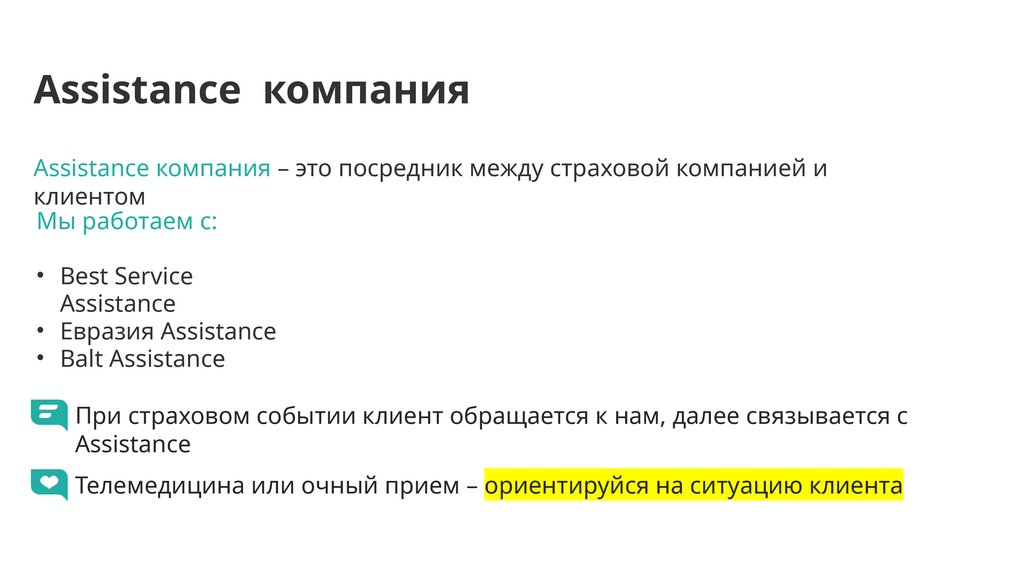 Assistance компания

Assistance компания – это посредник между страховой компанией и клиентом

Мы работаем с:

• Best Service Assistance
• Евразия Assistance
• Balt Assistance

При страховом событии клиент обращается к нам, далее связывается с Assistance

Телемедицина или очный прием – ориентируйся на ситуацию клиента